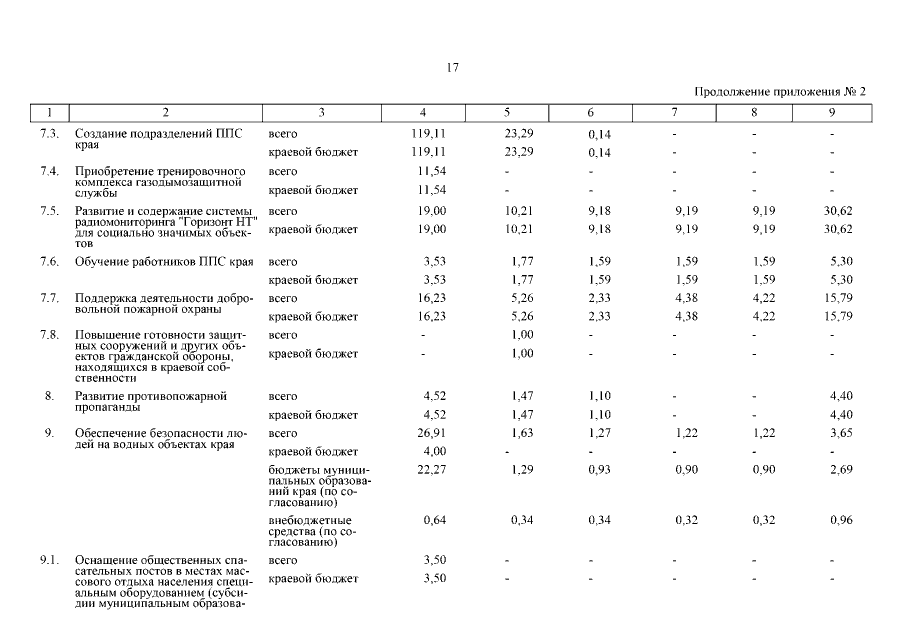 17

Продолжение приложения № 2

| 1 | 2 | 3 | 4 | 5 | 6 | 7 | 8 | 9 |
|---|---|---|---|---|---|---|---|---|
| 7.3. | Создание подразделений ППС края | всего | 119,11 | 23,29 | 0,14 | - | - | - |
| | | краевой бюджет | 119,11 | 23,29 | 0,14 | - | - | - |
| 7.4. | Приобретение тренировочного комплекса газодымозащитной службы | всего | 11,54 | - | - | - | - | - |
| | | краевой бюджет | 11,54 | - | - | - | - | - |
| 7.5. | Развитие и содержание системы радиомониторинга "Горизонт НТ" для социально значимых объектов | всего | 19,00 | 10,21 | 9,18 | 9,19 | 9,19 | 30,62 |
| | | краевой бюджет | 19,00 | 10,21 | 9,18 | 9,19 | 9,19 | 30,62 |
| 7.6. | Обучение работников ППС края | всего | 3,53 | 1,77 | 1,59 | 1,59 | 1,59 | 5,30 |
| | | краевой бюджет | 3,53 | 1,77 | 1,59 | 1,59 | 1,59 | 5,30 |
| 7.7. | Поддержка деятельности добровольной пожарной охраны | всего | 16,23 | 5,26 | 2,33 | 4,38 | 4,22 | 15,79 |
| | | краевой бюджет | 16,23 | 5,26 | 2,33 | 4,38 | 4,22 | 15,79 |
| 7.8. | Повышение готовности защитных сооружений и других объектов гражданской обороны, находящихся в краевой собственности | всего | - | 1,00 | - | - | - | - |
| | | краевой бюджет | - | 1,00 | - | - | - | - |
| 8. | Развитие противопожарной пропаганды | всего | 4,52 | 1,47 | 1,10 | - | - | 4,40 |
| | | краевой бюджет | 4,52 | 1,47 | 1,10 | - | - | 4,40 |
| 9. | Обеспечение безопасности людей на водных объектах края | всего | 26,91 | 1,63 | 1,27 | 1,22 | 1,22 | 3,65 |
| | | краевой бюджет | 4,00 | - | - | - | - | - |
| | | бюджеты муниципальных образований края (по согласованию) | 22,27 | 1,29 | 0,93 | 0,90 | 0,90 | 2,69 |
| | | внебюджетные средства (по согласованию) | 0,64 | 0,34 | 0,34 | 0,32 | 0,32 | 0,96 |
| 9.1. | Оснащение общественных спасательных постов в местах массового отдыха населения специальным оборудованием (субсидии муниципальным образова- | всего | 3,50 | - | - | - | - | - |
| | | краевой бюджет | 3,50 | - | - | - | - | - |